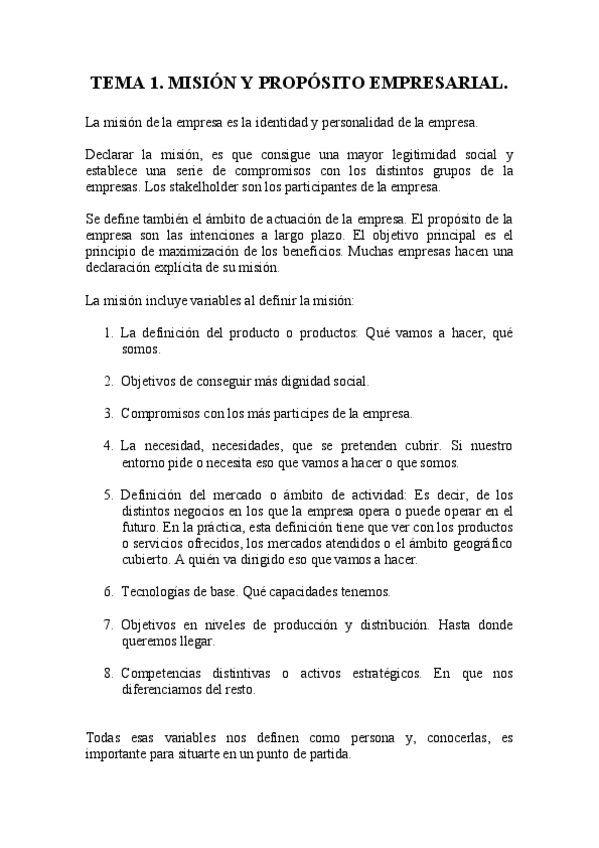 TEMA 1. MISIÓN Y PROPÓSITO EMPRESARIAL.

La misión de la empresa es la identidad y personalidad de la empresa.

Declarar la misión, es que consigue una mayor legitimidad social y establece una serie de compromisos con los distintos grupos de la empresas. Los stakelholder son los participantes de la empresa.

Se define también el ámbito de actuación de la empresa. El propósito de la empresa son las intenciones a largo plazo. El objetivo principal es el principio de maximización de los beneficios. Muchas empresas hacen una declaración explícita de su misión.

La misión incluye variables al definir la misión:

1. La definición del producto o productos: Qué vamos a hacer, qué somos.

2. Objetivos de conseguir más dignidad social.

3. Compromisos con los más participes de la empresa.

4. La necesidad, necesidades, que se pretenden cubrir. Si nuestro entorno pide o necesita eso que vamos a hacer o que somos.

5. Definición del mercado o ámbito de actividad: Es decir, de los distintos negocios en los que la empresa opera o puede operar en el futuro. En la práctica, esta definición tiene que ver con los productos o servicios ofrecidos, los mercados atendidos o el ámbito geográfico cubierto. A quién va dirigido eso que vamos a hacer.

6. Tecnologías de base. Qué capacidades tenemos.

7. Objetivos en niveles de producción y distribución. Hasta donde queremos llegar.

8. Competencias distintivas o activos estratégicos. En que nos diferenciamos del resto.

Todas esas variables nos definen como persona y, conocerlas, es importante para situarte en un punto de partida.